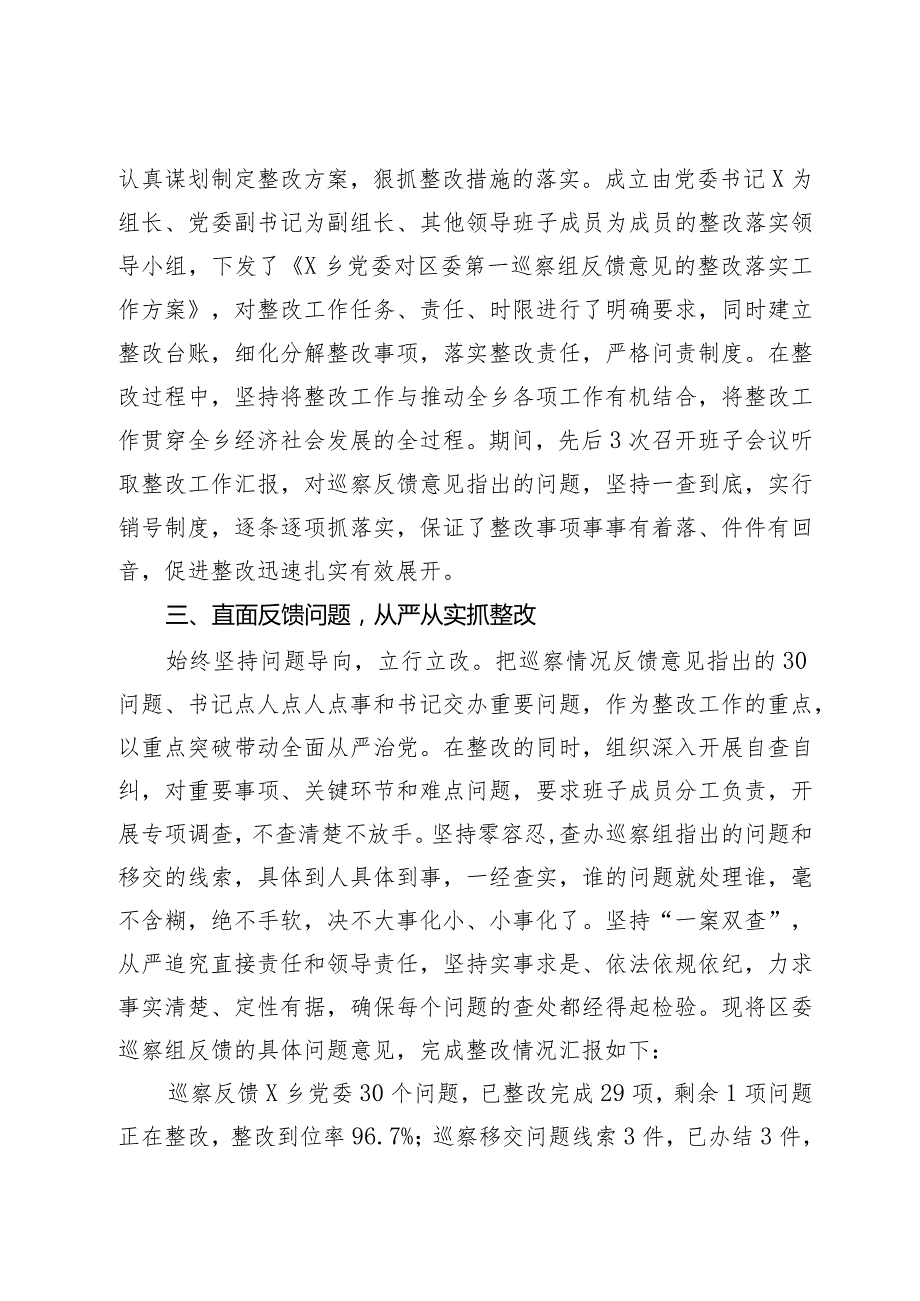 认真谋划制定整改方案，狠抓整改措施的落实。成立由党委书记X为组长、党委副书记为副组长、其他领导班子成员为成员的整改落实领导小组，下发了《X乡党委对区委第一巡察组反馈意见的整改落实工作方案》，对整改工作任务、责任、时限进行了明确要求，同时建立整改台账，细化分解整改事项，落实整改责任，严格问责制度。在整改过程中，坚持将整改工作与推动全乡各项工作有机结合，将整改工作贯穿全乡经济社会发展的全过程。期间，先后3次召开班子会议听取整改工作汇报，对巡察反馈意见指出的问题，坚持一查到底，实行销号制度，逐条逐项抓落实，保证了整改事项事事有着落、件件有回音，促进整改迅速扎实有效展开。

三、直面反馈问题，从严从实抓整改

始终坚持问题导向，立行立改。把巡察情况反馈意见指出的30问题、书记点人点人点事和书记交办重要问题，作为整改工作的重点，以重点突破带动全面从严治党。在整改的同时，组织深入开展自查自纠，对重要事项、关键环节和难点问题，要求班子成员分工负责，开展专项调查，不查清楚不放手。坚持零容忍，查办巡察组指出的问题和移交的线索，具体到人具体到事，一经查实，谁的问题就处理谁，毫不含糊，绝不手软，决不大事化小、小事化了。坚持“一案双查”，从严追究直接责任和领导责任，坚持实事求是、依法依规依纪，力求事实清楚、定性有据，确保每个问题的查处都经得起检验。现将区委巡察组反馈的具体问题意见，完成整改情况汇报如下：

巡察反馈X乡党委30个问题，已整改完成29项，剩余1项问题正在整改，整改到位率96.7%；巡察移交问题线索3件，已办结3件，